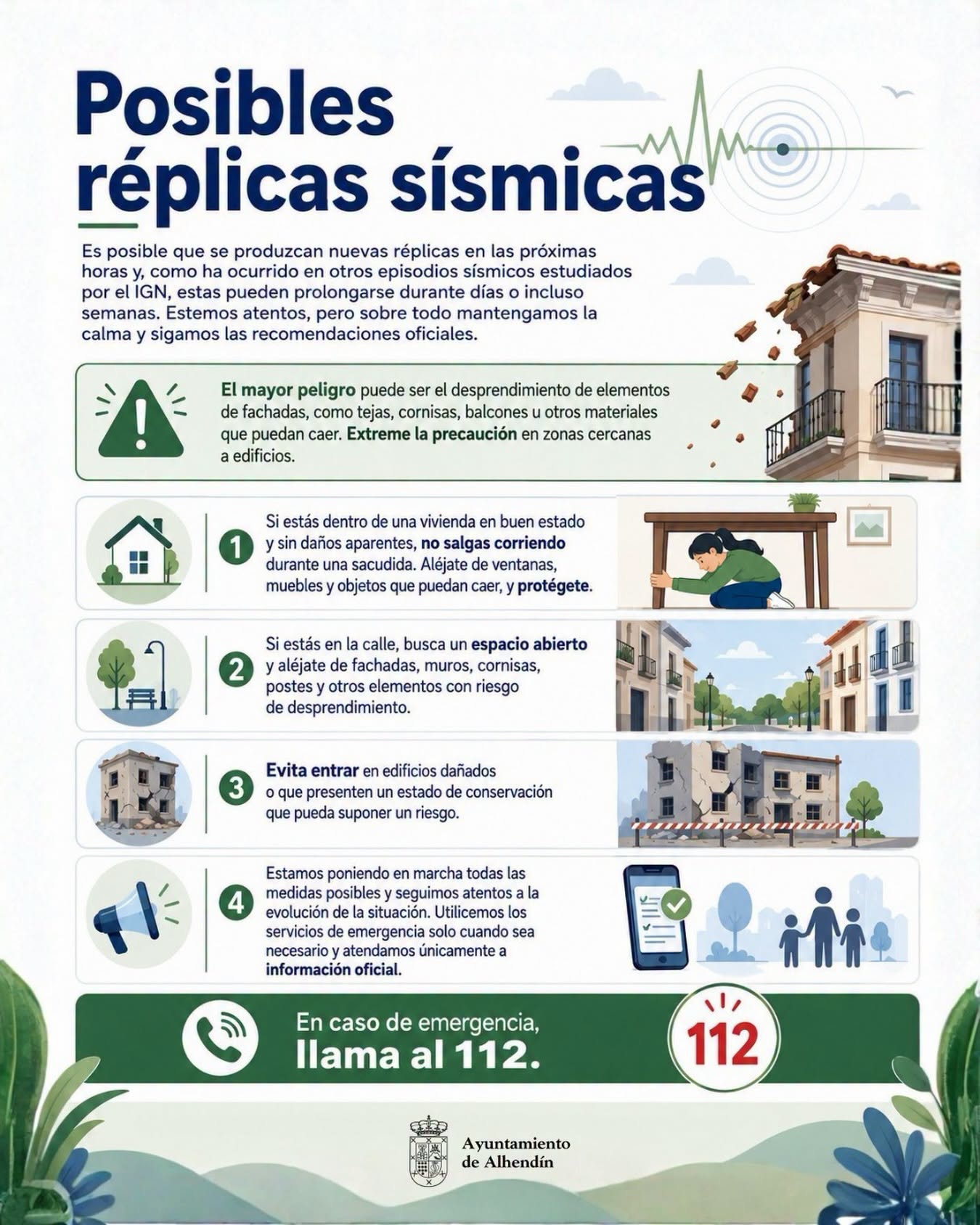 Posibles réplicas sísmicas

Es posible que se produzcan nuevas réplicas en las próximas horas y, como ha ocurrido en otros episodios sísmicos estudiados por el IGN, estas pueden prolongarse durante días o incluso semanas. Estemos atentos, pero sobre todo mantengamos la calma y sigamos las recomendaciones oficiales.

El mayor peligro puede ser el desprendimiento de elementos de fachadas, como tejas, cornisas, balcones u otros materiales que puedan caer. Extreme la precaución en zonas cercanas a edificios.

1 Si estás dentro de una vivienda en buen estado y sin daños aparentes, no salgas corriendo durante una sacudida. Aléjate de ventanas, muebles y objetos que puedan caer, y protégete.

2 Si estás en la calle, busca un espacio abierto y aléjate de fachadas, muros, cornisas, postes y otros elementos con riesgo de desprendimiento.

3 Evita entrar en edificios dañados o que presenten un estado de conservación que pueda suponer un riesgo.

4 Estamos poniendo en marcha todas las medidas posibles y seguimos atentos a la evolución de la situación. Utilicemos los servicios de emergencia solo cuando sea necesario y atendamos únicamente a información oficial.

En caso de emergencia, llama al 112.

112

Ayuntamiento de Alhendín